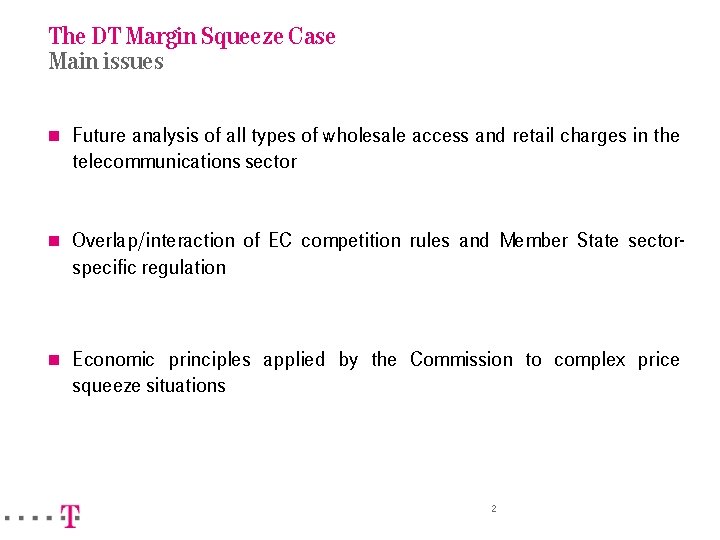 The DT Margin Squeeze Case
Main issues

• Future analysis of all types of wholesale access and retail charges in the telecommunications sector

• Overlap/interaction of EC competition rules and Member State sector-specific regulation

• Economic principles applied by the Commission to complex price squeeze situations

2